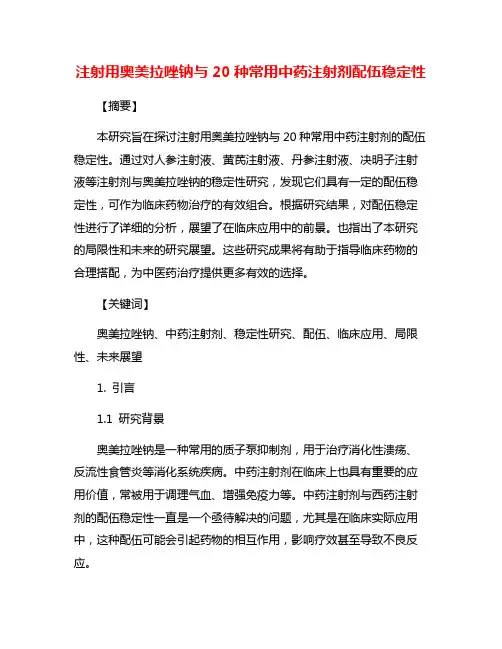 注射用奥美拉唑钠与 20 种常用中药注射剂配伍稳定性

【摘要】

本研究旨在探讨注射用奥美拉唑钠与 20 种常用中药注射剂的配伍稳定性。通过对人参注射液、黄芪注射液、丹参注射液、决明子注射液等注射剂与奥美拉唑钠的稳定性研究，发现它们具有一定的配伍稳定性，可作为临床药物治疗的有效组合。根据研究结果，对配伍稳定性进行了详细的分析，展望了在临床应用中的前景。也指出了本研究的局限性和未来的研究展望。这些研究成果将有助于指导临床药物的合理搭配，为中医药治疗提供更多有效的选择。

【关键词】

奥美拉唑钠、中药注射剂、稳定性研究、配伍、临床应用、局限性、未来展望

1. 引言

1.1 研究背景

奥美拉唑钠是一种常用的质子泵抑制剂，用于治疗消化性溃疡、反流性食管炎等消化系统疾病。中药注射剂在临床上也具有重要的应用价值，常被用于调理气血、增强免疫力等。中药注射剂与西药注射剂的配伍稳定性一直是一个亟待解决的问题，尤其是在临床实际应用中，这种配伍可能会引起药物的相互作用，影响疗效甚至导致不良反应。